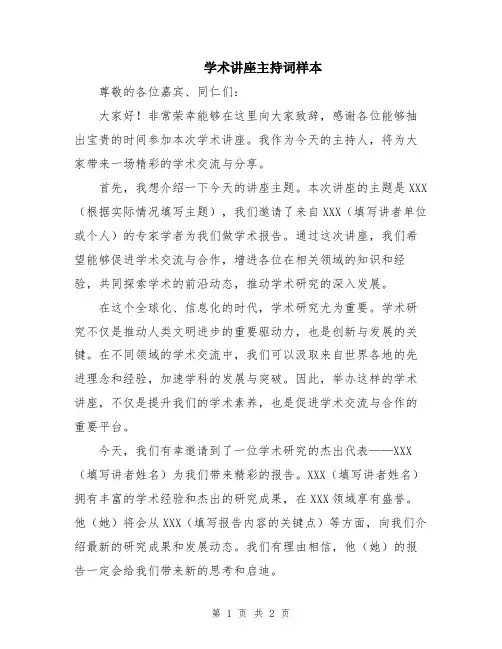 学术讲座主持词样本

尊敬的各位嘉宾、同仁们：

大家好！非常荣幸能够在这里向大家致辞，感谢各位能够抽出宝贵的时间参加本次学术讲座。我作为今天的主持人，将为大家带来一场精彩的学术交流与分享。

首先，我想介绍一下今天的讲座主题。本次讲座的主题是XXX（根据实际情况填写主题），我们邀请了来自XXX（填写讲者单位或个人）的专家学者为我们做学术报告。通过这次讲座，我们希望能够促进学术交流与合作，增进各位在相关领域的知识和经验，共同探索学术的前沿动态，推动学术研究的深入发展。

在这个全球化、信息化的时代，学术研究尤为重要。学术研究不仅是推动人类文明进步的重要驱动力，也是创新与发展的关键。在不同领域的学术交流中，我们可以汲取来自世界各地的先进理念和经验，加速学科的发展与突破。因此，举办这样的学术讲座，不仅是提升我们的学术素养，也是促进学术交流与合作的重要平台。

今天，我们有幸邀请到了一位学术研究的杰出代表——XXX（填写讲者姓名）为我们带来精彩的报告。XXX（填写讲者姓名）拥有丰富的学术经验和杰出的研究成果，在XXX领域享有盛誉。他（她）将会从XXX（填写报告内容的关键点）等方面，向我们介绍最新的研究成果和发展动态。我们有理由相信，他（她）的报告一定会给我们带来新的思考和启迪。

第 1 页 共 2 页